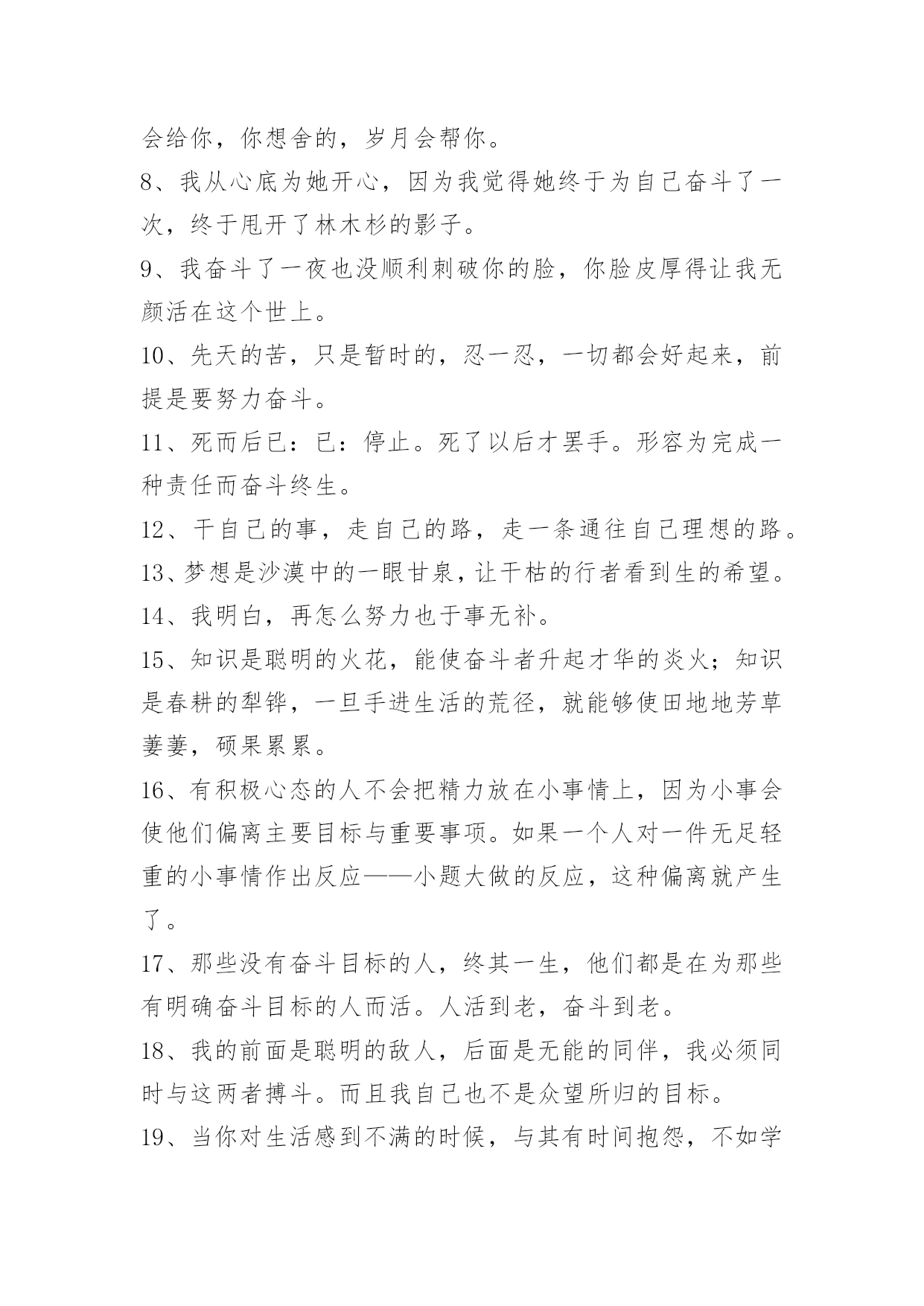 会给你，你想舍的，岁月会帮你。

8、我从心底为她开心，因为我觉得她终于为自己奋斗了一次，终于甩开了林木杉的影子。

9、我奋斗了一夜也没顺利刺破你的脸，你脸皮厚得让我无颜活在这个世上。

10、先天的苦，只是暂时的，忍一忍，一切都会好起来，前提是要努力奋斗。

11、死而后已：已：停止。死了以后才罢手。形容为完成一种责任而奋斗终生。

12、干自己的事，走自己的路，走一条通往自己理想的路。

13、梦想是沙漠中的一眼甘泉，让干枯的行者看到生的希望。

14、我明白，再怎么努力也于事无补。

15、知识是聪明的火花，能使奋斗者升起才华的炎火；知识是春耕的犁铧，一旦手进生活的荒径，就能够使田地地芳草萋萋，硕果累累。

16、有积极心态的人不会把精力放在小事情上，因为小事会使他们偏离主要目标与重要事项。如果一个人对一件无足轻重的小事情作出反应——小题大做的反应，这种偏离就产生了。

17、那些没有奋斗目标的人，终其一生，他们都是在为那些有明确奋斗目标的人而活。人活到老，奋斗到老。

18、我的前面是聪明的敌人，后面是无能的同伴，我必须同时与这两者搏斗。而且我自己也不是众望所归的目标。

19、当你对生活感到不满的时候，与其有时间抱怨，不如学